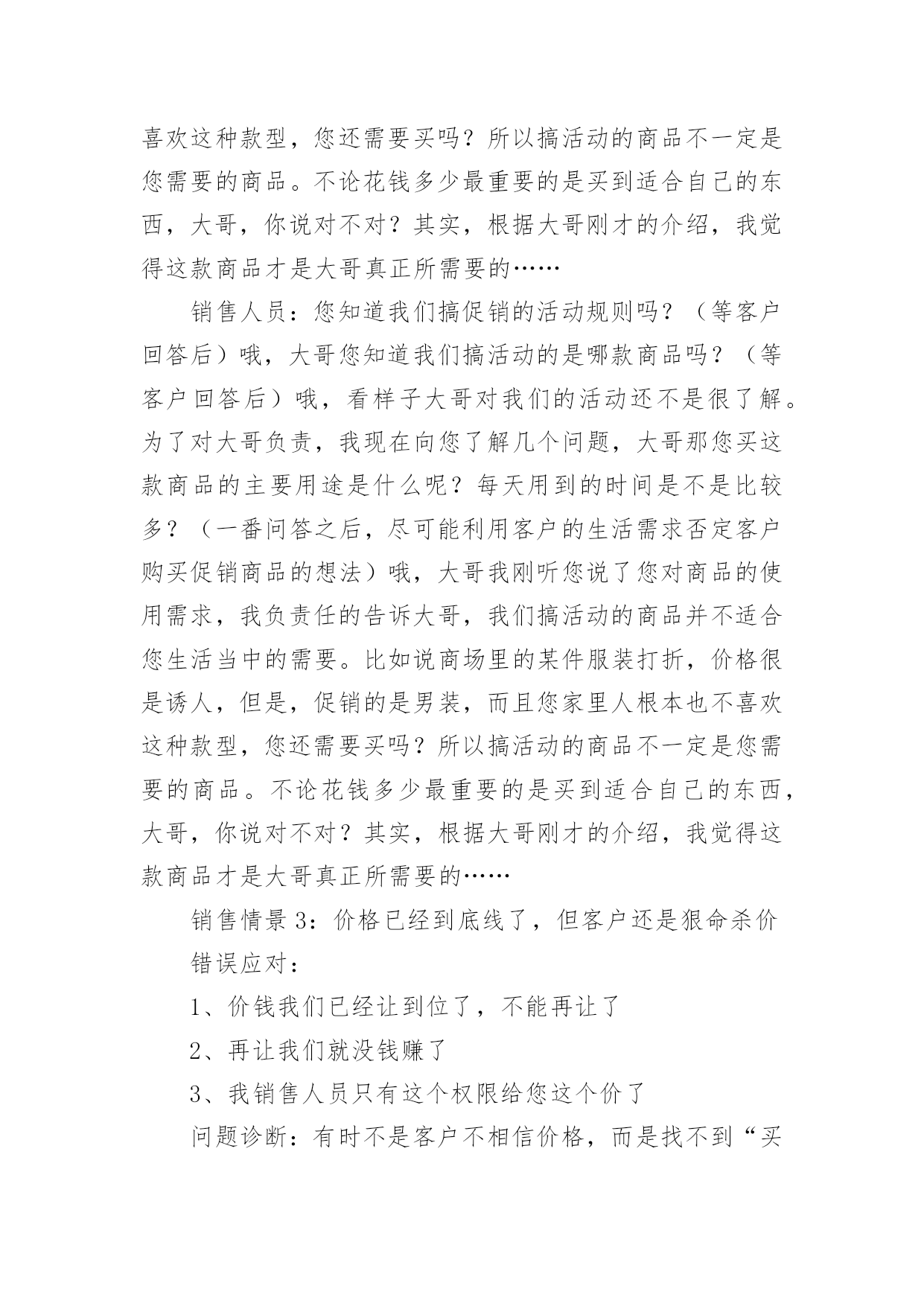 喜欢这种款型，您还需要买吗？所以搞活动的商品不一定是您需要的商品。不论花钱多少最重要的是买到适合自己的东西，大哥，你说对不对？其实，根据大哥刚才的介绍，我觉得这款商品才是大哥真正所需要的……

销售人员：您知道我们搞促销的活动规则吗？（等客户回答后）哦，大哥您知道我们搞活动的是哪款商品吗？（等客户回答后）哦，看样子大哥对我们的活动还不是很了解。为了对大哥负责，我现在向您了解几个问题，大哥那您买这款商品的主要用途是什么呢？每天用到的时间是不是比较多？（一番问答之后，尽可能利用客户的生活需求否定客户购买促销商品的想法）哦，大哥我刚听您说了您对商品的使用需求，我负责任的告诉大哥，我们搞活动的商品并不适合您生活当中的需要。比如说商场里的某件服装打折，价格很是诱人，但是，促销的是男装，而且您家里人根本也不喜欢这种款型，您还需要买吗？所以搞活动的商品不一定是您需要的商品。不论花钱多少最重要的是买到适合自己的东西，大哥，你说对不对？其实，根据大哥刚才的介绍，我觉得这款商品才是大哥真正所需要的……

销售情景3：价格已经到底线了，但客户还是狠命杀价

错误应对：

1、价钱我们已经让到位了，不能再让了

2、再让我们就没钱赚了

3、我销售人员只有这个权限给您这个价了

问题诊断：有时不是客户不相信价格，而是找不到“买